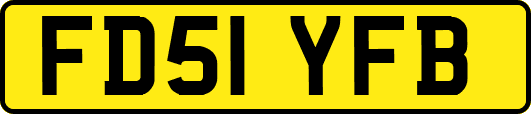 FD51 YFB